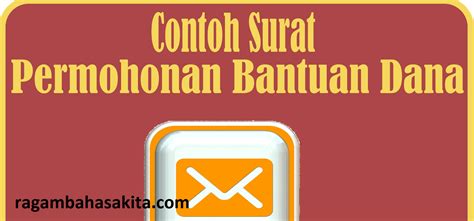 Contoh Surat
Permohonan Bantuan Dana

ragambahasakita.com